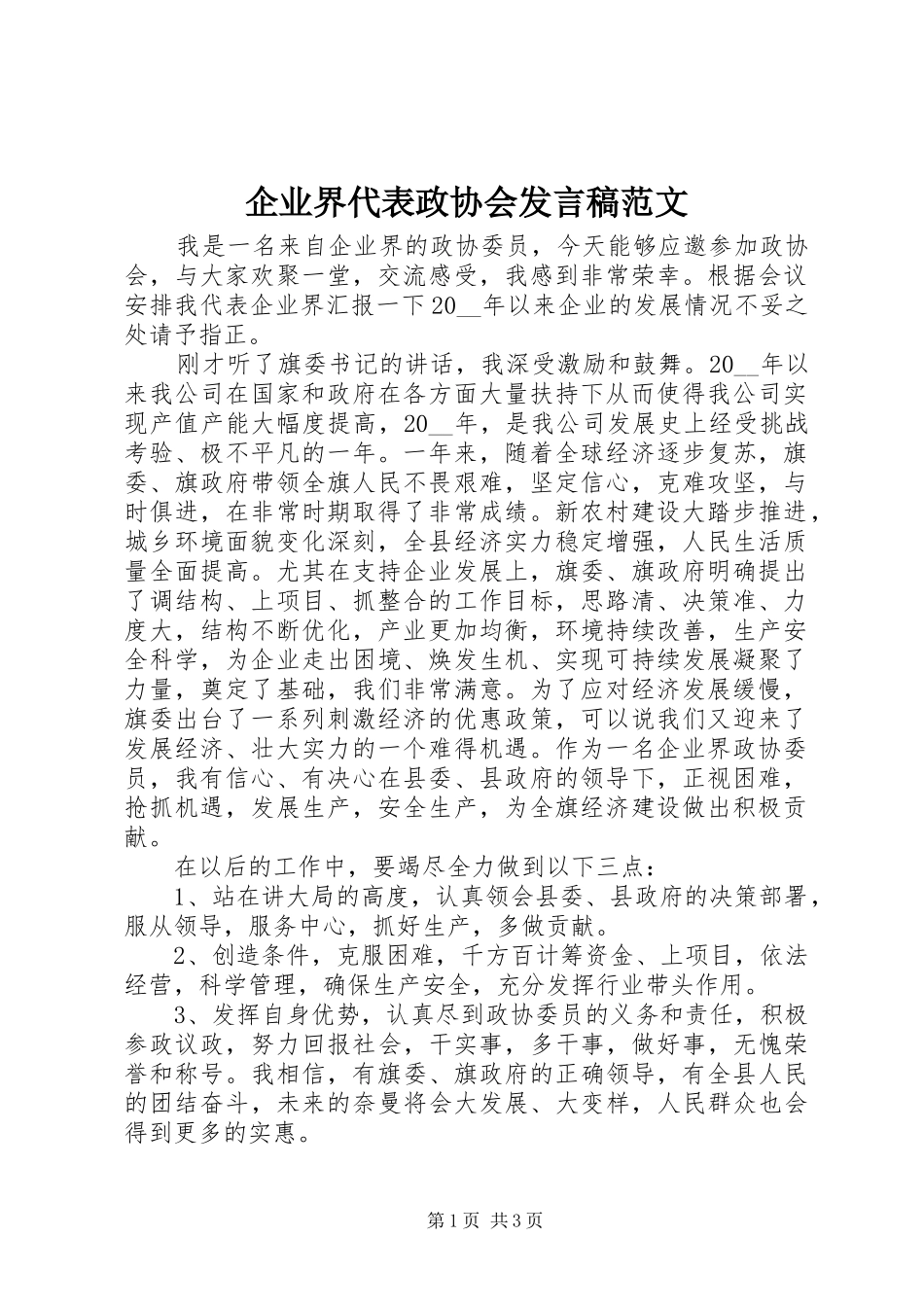 企业界代表政协会发言稿范文

我是一名来自企业界的政协委员，今天能够应邀参加政协会，与大家欢聚一堂，交流感受，我感到非常荣幸。根据会议安排我代表企业界汇报一下20__年以来企业的发展情况不妥之处请予指正。

刚才听了旗委书记的讲话，我深受激励和鼓舞。20__年以来我公司在国家和政府在各方面大量扶持下从而使得我公司实现产值产能大幅度提高，20__年，是我公司发展史上经受挑战考验、极不平凡的一年。一年来，随着全球经济逐步复苏，旗委、旗政府带领全旗人民不畏艰难，坚定信心，克难攻坚，与时俱进，在非常时期取得了非常成绩。新农村建设大踏步推进，城乡环境面貌变化深刻，全县经济实力稳定增强，人民生活质量全面提高。尤其在支持企业发展上，旗委、旗政府明确提出了调结构、上项目、抓整合的工作目标，思路清、决策准、力度大，结构不断优化，产业更加均衡，环境持续改善，生产安全科学，为企业走出困境、焕发生机、实现可持续发展凝聚了力量，奠定了基础，我们非常满意。为了应对经济发展缓慢，旗委出台了一系列刺激经济的优惠政策，可以说我们又迎来了发展经济、壮大实力的一个难得机遇。作为一名企业界政协委员，我有信心、有决心在县委、县政府的领导下，正视困难，抢抓机遇，发展生产，安全生产，为全旗经济建设做出积极贡献。

在以后的工作中，要竭尽全力做到以下三点：

1、站在讲大局的高度，认真领会县委、县政府的决策部署，服从领导，服务中心，抓好生产，多做贡献。

2、创造条件，克服困难，千方百计筹资金、上项目，依法经营，科学管理，确保生产安全，充分发挥行业带头作用。

3、发挥自身优势，认真尽到政协委员的义务和责任，积极参政议政，努力回报社会，干实事，多干事，做好事，无愧荣誉和称号。我相信，有旗委、旗政府的正确领导，有全县人民的团结奋斗，未来的奈曼将会大发展、大变样，人民群众也会得到更多的实惠。

第1页 共3页